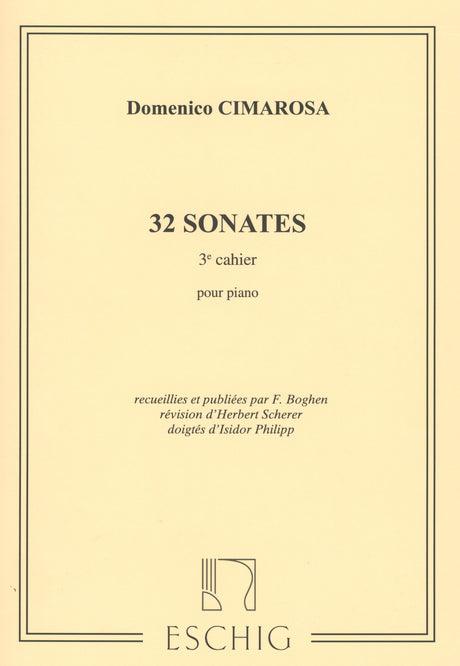 Domenico CIMAROSA

32 SONATES

3e cahier

pour piano

recueillies et publiées par F. Boghen
révision d'Herbert Scherer
doigtés d'Isidor Philipp

ESCHIG